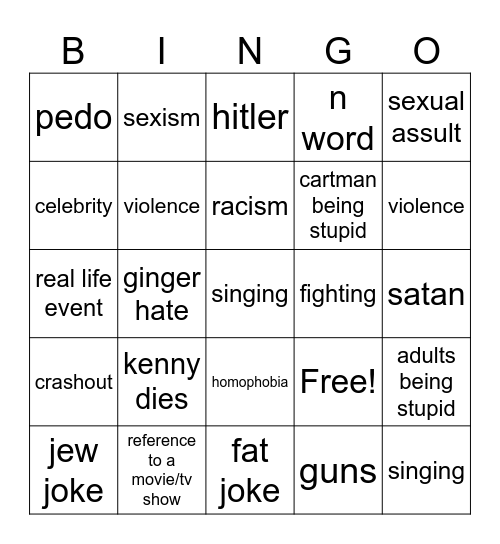 | B | I | N | G | O |
|---|---|---|---|---|
| pedo | sexism | hitler | n word | sexual assult |
| celebrity | violence | racism | cartman being stupid | violence |
| real life event | ginger hate | singing | fighting | satan |
| crashout | kenny dies | homophobia | Free! | adults being stupid |
| jew joke | reference to a movie/tv show | fat joke | guns | singing |